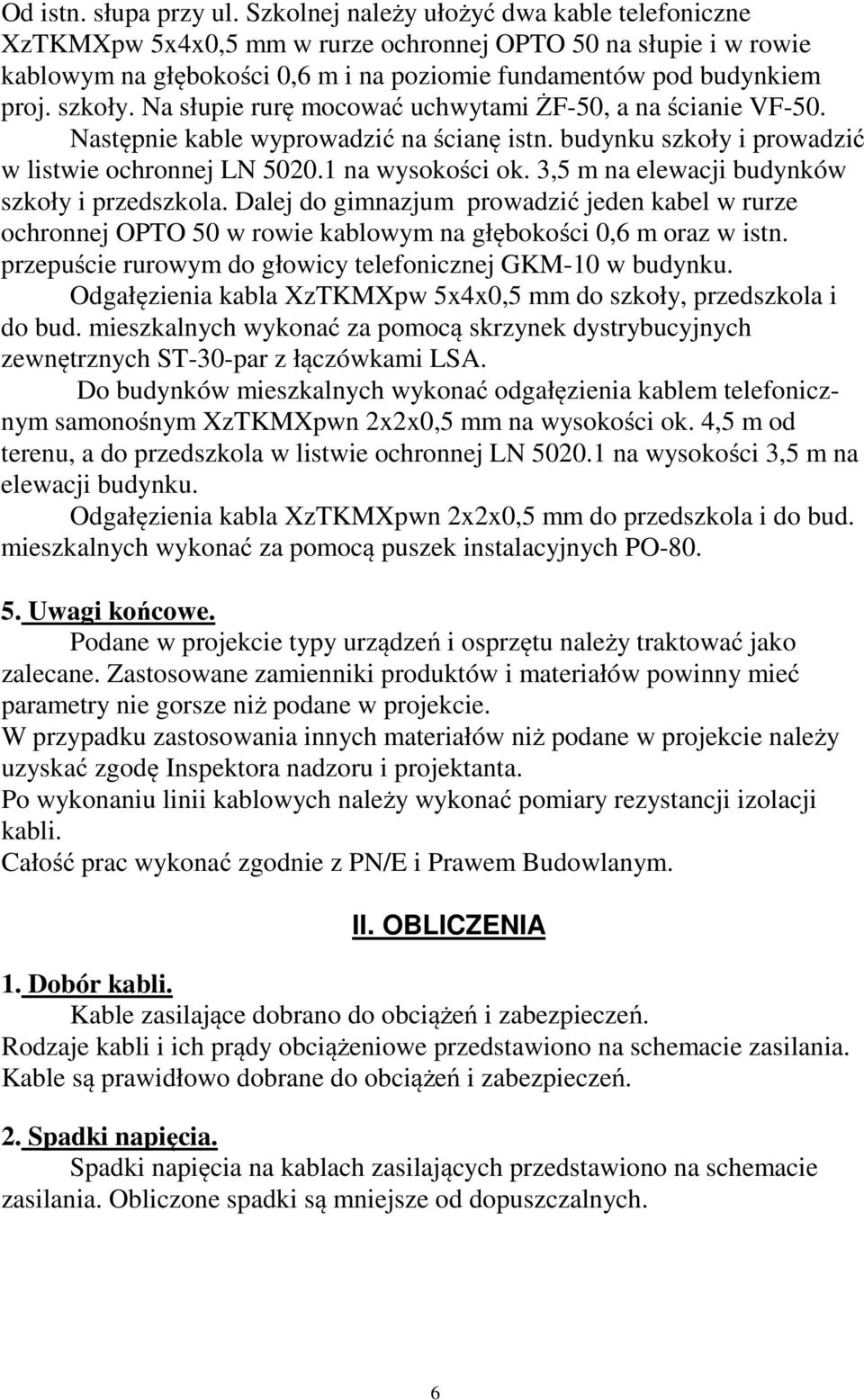 Od istn. słupa przy ul. Szkolnej należy ułożyć dwa kable telefoniczne XzTKMXpw 5x4x0,5 mm w rurze ochronnej OPTO 50 na słupie i w rowie kablowym na głębokości 0,6 m i na poziomie fundamentów pod budynkiem proj. szkoły. Na słupie rurę mocować uchwytami ŻF-50, a na ścianie VF-50. Następnie kable wyprowadzić na ścianę istn. budynku szkoły i prowadzić w listwie ochronnej LN 5020.1 na wysokości ok. 3,5 m na elewacji budynków szkoły i przedszkola. Dalej do gimnazjum prowadzić jeden kabel w rurze ochronnej OPTO 50 w rowie kablowym na głębokości 0,6 m oraz w istn. przepuście rurowym do głowicy telefonicznej GKM-10 w budynku.

Odgałęzienia kabla XzTKMXpw 5x4x0,5 mm do szkoły, przedszkola i do bud. mieszkalnych wykonać za pomocą skrzynek dystrybucyjnych zewnętrznych ST-30-par z łączówkami LSA.

Do budynków mieszkalnych wykonać odgałęzienia kablem telefonicznym samonośnym XzTKMXpwn 2x2x0,5 mm na wysokości ok. 4,5 m od terenu, a do przedszkola w listwie ochronnej LN 5020.1 na wysokości 3,5 m na elewacji budynku.

Odgałęzienia kabla XzTKMXpwn 2x2x0,5 mm do przedszkola i do bud. mieszkalnych wykonać za pomocą puszek instalacyjnych PO-80.

5. Uwagi końcowe.

Podane w projekcie typy urządzeń i osprzętu należy traktować jako zalecane. Zastosowane zamienniki produktów i materiałów powinny mieć parametry nie gorsze niż podane w projekcie.

W przypadku zastosowania innych materiałów niż podane w projekcie należy uzyskać zgodę Inspektora nadzoru i projektanta.

Po wykonaniu linii kablowych należy wykonać pomiary rezystancji izolacji kabli.

Całość prac wykonać zgodnie z PN/E i Prawem Budowlanym.

II. OBLICZENIA

1. Dobór kabli.

Kable zasilające dobrano do obciążeń i zabezpieczeń.

Rodzaje kabli i ich prądy obciążeniowe przedstawiono na schemacie zasilania.

Kable są prawidłowo dobrane do obciążeń i zabezpieczeń.

2. Spadki napięcia.

Spadki napięcia na kablach zasilających przedstawiono na schemacie zasilania. Obliczone spadki są mniejsze od dopuszczalnych.

6